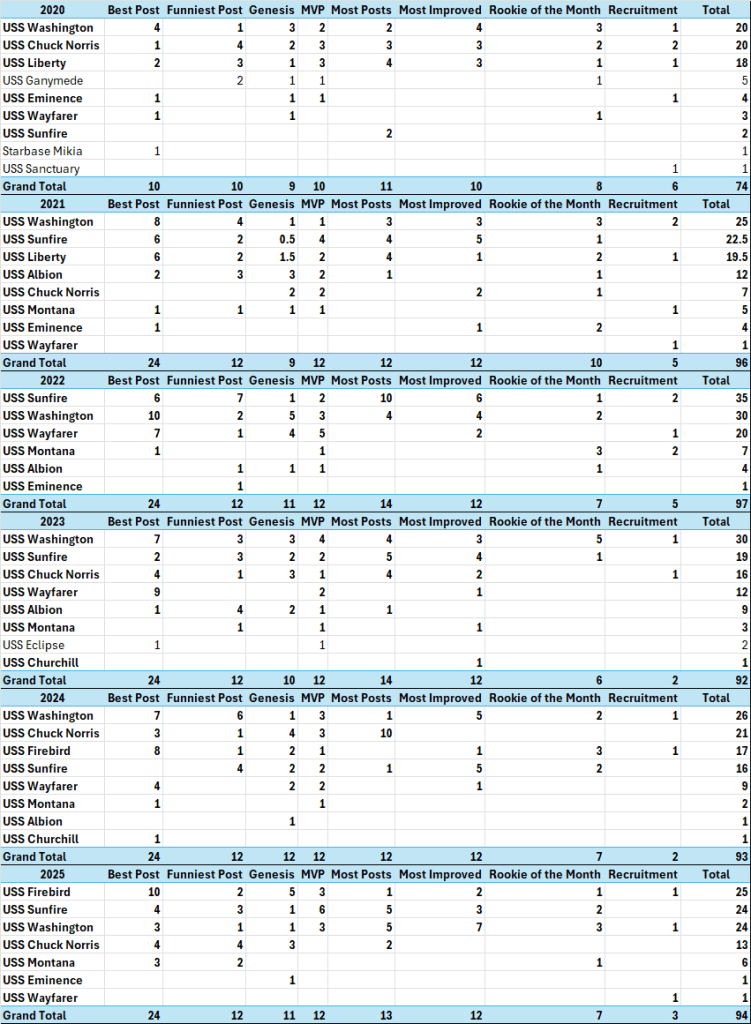 | 2020 | Best Post | Funniest Post | Genesis | MVP | Most Posts | Most Improved | Rookie of the Month | Recruitment | Total |
|---|---|---|---|---|---|---|---|---|---|
| USS Washington | 4 | 1 | 3 | 2 | 2 | 4 | 3 | 1 | 20 |
| USS Chuck Norris | 1 | 4 | 2 | 3 | 3 | 3 | 2 | 2 | 20 |
| USS Liberty | 2 | 3 | 1 | 3 | 4 | 3 | 1 | 1 | 18 |
| USS Ganymede | | 2 | 1 | 1 | | | 1 | | 5 |
| USS Eminence | 1 | | 1 | 1 | | | | 1 | 4 |
| USS Wayfarer | 1 | | 1 | | | | 1 | | 3 |
| USS Sunfire | | | | | 2 | | | | 2 |
| Starbase Mikia | 1 | | | | | | | | 1 |
| USS Sanctuary | | | | | | | | 1 | 1 |
| Grand Total | 10 | 10 | 9 | 10 | 11 | 10 | 8 | 6 | 74 |
| 2021 | Best Post | Funniest Post | Genesis | MVP | Most Posts | Most Improved | Rookie of the Month | Recruitment | Total |
| USS Washington | 8 | 4 | 1 | 1 | 3 | 3 | 3 | 2 | 25 |
| USS Sunfire | 6 | 2 | 0.5 | 4 | 4 | 5 | 1 | | 22.5 |
| USS Liberty | 6 | 2 | 1.5 | 2 | 4 | 1 | 2 | 1 | 19.5 |
| USS Albion | 2 | 3 | 3 | 2 | 1 | | 1 | | 12 |
| USS Chuck Norris | | | 2 | 2 | | 2 | 1 | | 7 |
| USS Montana | 1 | 1 | 1 | 1 | | | | 1 | 5 |
| USS Eminence | 1 | | | | | 1 | 2 | | 4 |
| USS Wayfarer | | | | | | | | 1 | 1 |
| Grand Total | 24 | 12 | 9 | 12 | 12 | 12 | 10 | 5 | 96 |
| 2022 | Best Post | Funniest Post | Genesis | MVP | Most Posts | Most Improved | Rookie of the Month | Recruitment | Total |
| USS Sunfire | 6 | 7 | 1 | 2 | 10 | 6 | 1 | 2 | 35 |
| USS Washington | 10 | 2 | 5 | 3 | 4 | 4 | 2 | | 30 |
| USS Wayfarer | 7 | 1 | 4 | 5 | | 2 | | 1 | 20 |
| USS Montana | 1 | | | 1 | | | 3 | 2 | 7 |
| USS Albion | | 1 | 1 | 1 | | | 1 | | 4 |
| USS Eminence | | 1 | | | | | | | 1 |
| Grand Total | 24 | 12 | 11 | 12 | 14 | 12 | 7 | 5 | 97 |
| 2023 | Best Post | Funniest Post | Genesis | MVP | Most Posts | Most Improved | Rookie of the Month | Recruitment | Total |
| USS Washington | 7 | 3 | 3 | 4 | 4 | 3 | 5 | 1 | 30 |
| USS Sunfire | 2 | 3 | 2 | 2 | 5 | 4 | 1 | | 19 |
| USS Chuck Norris | 4 | 1 | 3 | 1 | 4 | 2 | | 1 | 16 |
| USS Wayfarer | 9 | | | 2 | | 1 | | | 12 |
| USS Albion | 1 | 4 | 2 | 1 | 1 | | | | 9 |
| USS Montana | | 1 | | 1 | | 1 | | | 3 |
| USS Eclipse | 1 | | | 1 | | | | | 2 |
| USS Churchill | | | | | | 1 | | | 1 |
| Grand Total | 24 | 12 | 10 | 12 | 14 | 12 | 6 | 2 | 92 |
| 2024 | Best Post | Funniest Post | Genesis | MVP | Most Posts | Most Improved | Rookie of the Month | Recruitment | Total |
| USS Washington | 7 | 6 | 1 | 3 | 1 | 5 | 2 | 1 | 26 |
| USS Chuck Norris | 3 | 1 | 4 | 3 | 10 | | | | 21 |
| USS Firebird | 8 | 1 | 2 | 1 | | 1 | 3 | 1 | 17 |
| USS Sunfire | | 4 | 2 | 2 | 1 | 5 | 2 | | 16 |
| USS Wayfarer | 4 | | 2 | 2 | | 1 | | | 9 |
| USS Montana | 1 | | | 1 | | | | | 2 |
| USS Albion | | | 1 | | | | | | 1 |
| USS Churchill | 1 | | | | | | | | 1 |
| Grand Total | 24 | 12 | 12 | 12 | 12 | 12 | 7 | 2 | 93 |
| 2025 | Best Post | Funniest Post | Genesis | MVP | Most Posts | Most Improved | Rookie of the Month | Recruitment | Total |
| USS Firebird | 10 | 2 | 5 | 3 | 1 | 2 | 1 | 1 | 25 |
| USS Sunfire | 4 | 3 | 1 | 6 | 5 | 3 | 2 | | 24 |
| USS Washington | 3 | 1 | 1 | 3 | 5 | 7 | 3 | 1 | 24 |
| USS Chuck Norris | 4 | 4 | 3 | | 2 | | | | 13 |
| USS Montana | 3 | 2 | | | | | 1 | | 6 |
| USS Eminence | | | 1 | | | | | | 1 |
| USS Wayfarer | | | | | | | | 1 | 1 |
| Grand Total | 24 | 12 | 11 | 12 | 13 | 12 | 7 | 3 | 94 |